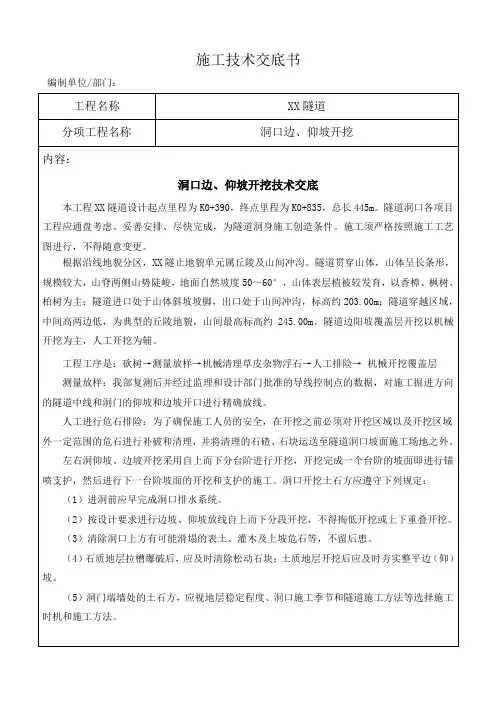 施工技术交底书

编制单位/部门:

| 工程名称 | XX 隧道 |
|---|---|
| 分项工程名称 | 洞口边、仰坡开挖 |

内容:

洞口边、仰坡开挖技术交底

本工程 XX 隧道设计起点里程为 K0+390，终点里程为 K0+835，总长 445m。隧道洞口各项目工程应通盘考虑、妥善安排、尽快完成，为隧道洞身施工创造条件。施工须严格按照施工工艺图进行，不得随意变更。

根据沿线地貌分区，XX 隧止地貌单元属丘陵及山间冲沟。隧道贯穿山体，山体呈长条形，规模较大，山脊两侧山势陡峻，地面自然坡度 50～60°，山体表层植被较发育，以香樟、枫树、柏树为主；隧道进口处于山体斜坡坡脚，出口处于山间冲沟，标高约 203.00m；隧道穿越区域，中间高两边低，为典型的丘陵地貌，山间最高标高约 245.00m。隧道边阳坡覆盖层开挖以机械开挖为主，人工开挖为辅。

工程工序是：砍树→测量放样→机械清理草皮杂物浮石→人工排险→ 机械开挖覆盖层

测量放样：我部复测后并经过监理和设计部门批准的导线控制点的数据，对施工掘进方向的隧道中线和洞门的仰坡和边坡开口进行精确放线。

人工进行危石排险：为了确保施工人员的安全，在开挖之前必须对开挖区域以及开挖区域外一定范围的危石进行补破和清理，并将清理的石碴、石块运送至隧道洞口坡面施工场地之外。

左右洞仰坡、边坡开挖采用自上而下分台阶进行开挖，开挖完成一个台阶的坡面即进行锚喷支护，然后进行下一台阶坡面的开挖和支护的施工。洞口开挖土石方应遵守下列规定：

（1）进洞前应早完成洞口排水系统。

（2）按设计要求进行边坡、仰坡放线自上而下分段开挖，不得掏低开挖或上下重叠开挖。

（3）清除洞口上方有可能滑塌的表土、灌木及上坡危石等，不留后患。

（4）石质地层拉槽爆破后，应及时清除松动石块；土质地层开挖后应及时夯实整平边（仰）坡。

（5）洞门端墙处的土石方，应视地层稳定程度、洞口施工季节和隧道施工方法等选择施工时机和施工方法。